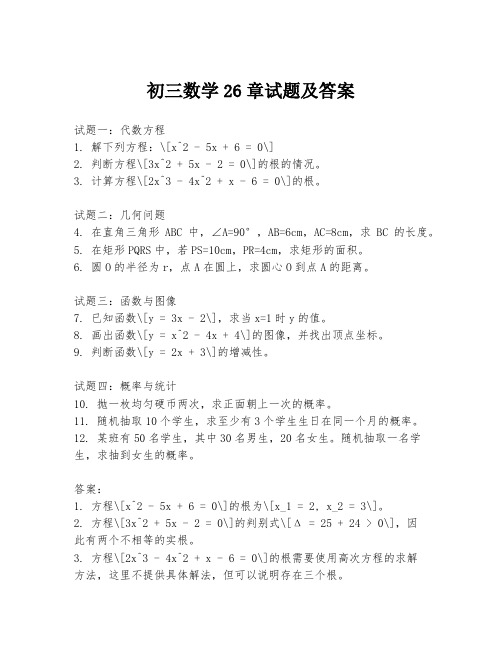 初三数学 26 章试题及答案

试题一：代数方程
1. 解下列方程：\[x^2 - 5x + 6 = 0\]
2. 判断方程\[3x^2 + 5x - 2 = 0\]的根的情况。
3. 计算方程\[2x^3 - 4x^2 + x - 6 = 0\]的根。

试题二：几何问题
4. 在直角三角形 ABC 中，∠A=90°，AB=6cm，AC=8cm，求 BC 的长度。
5. 在矩形 PQRS 中，若 PS=10cm，PR=4cm，求矩形的面积。
6. 圆 O 的半径为 r，点 A 在圆上，求圆心 O 到点 A 的距离。

试题三：函数与图像
7. 已知函数\[y = 3x - 2\]，求当 x=1 时 y 的值。
8. 画出函数\[y = x^2 - 4x + 4\]的图像，并找出顶点坐标。
9. 判断函数\[y = 2x + 3\]的增减性。

试题四：概率与统计
10. 抛一枚均匀硬币两次，求正面朝上一次的概率。
11. 随机抽取 10 个学生，求至少有 3 个学生生日在同一个月的概率。
12. 某班有 50 名学生，其中 30 名男生，20 名女生。随机抽取一名学生，求抽到女生的概率。

答案：
1. 方程\[x^2 - 5x + 6 = 0\]的根为\[x_1 = 2, x_2 = 3\]。
2. 方程\[3x^2 + 5x - 2 = 0\]的判别式\[Δ = 25 + 24 > 0\]，因此有两个不相等的实根。
3. 方程\[2x^3 - 4x^2 + x - 6 = 0\]的根需要使用高次方程的求解方法，这里不提供具体解法，但可以说明存在三个根。